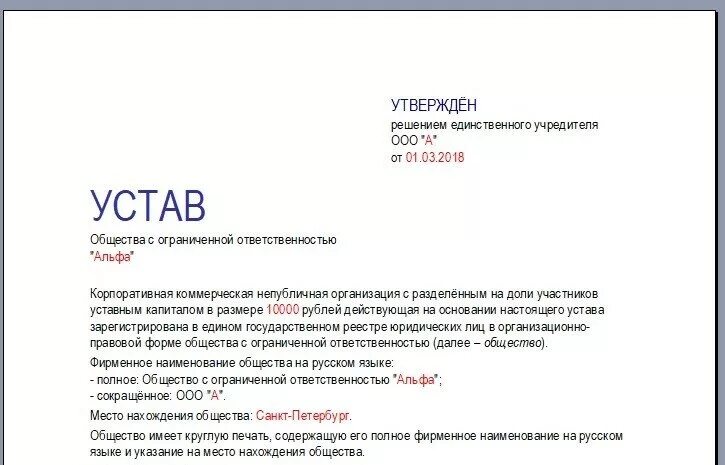 УТВЕРЖДЁН
решением единственного учредителя
ООО "А"
от 01.03.2018

УСТАВ

Общества с ограниченной ответственностью
"Альфа"

Корпоративная коммерческая непубличная организация с разделённым на доли участников уставным капиталом в размере 10000 рублей действующая на основании настоящего устава зарегистрирована в едином государственном реестре юридических лиц в организационно-правовой форме общества с ограниченной ответственностью (далее – общество).

Фирменное наименование общества на русском языке:
- полное: Общество с ограниченной ответственностью "Альфа";
- сокращённое: ООО "А".

Место нахождения общества: Санкт-Петербург.

Общество имеет круглую печать, содержащую его полное фирменное наименование на русском языке и указание на место нахождения общества.